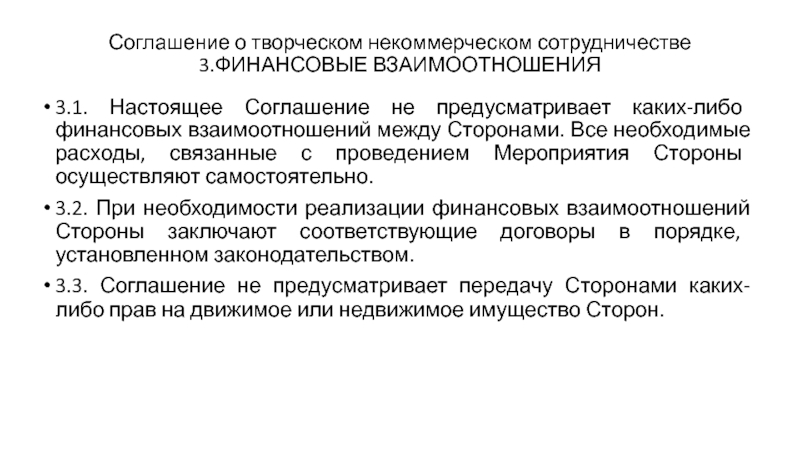 Соглашение о творческом некоммерческом сотрудничестве
3.ФИНАНСОВЫЕ ВЗАИМООТНОШЕНИЯ

• 3.1. Настоящее Соглашение не предусматривает каких-либо финансовых взаимоотношений между Сторонами. Все необходимые расходы, связанные с проведением Мероприятия Стороны осуществляют самостоятельно.

• 3.2. При необходимости реализации финансовых взаимоотношений Стороны заключают соответствующие договоры в порядке, установленном законодательством.

• 3.3. Соглашение не предусматривает передачу Сторонами каких-либо прав на движимое или недвижимое имущество Сторон.